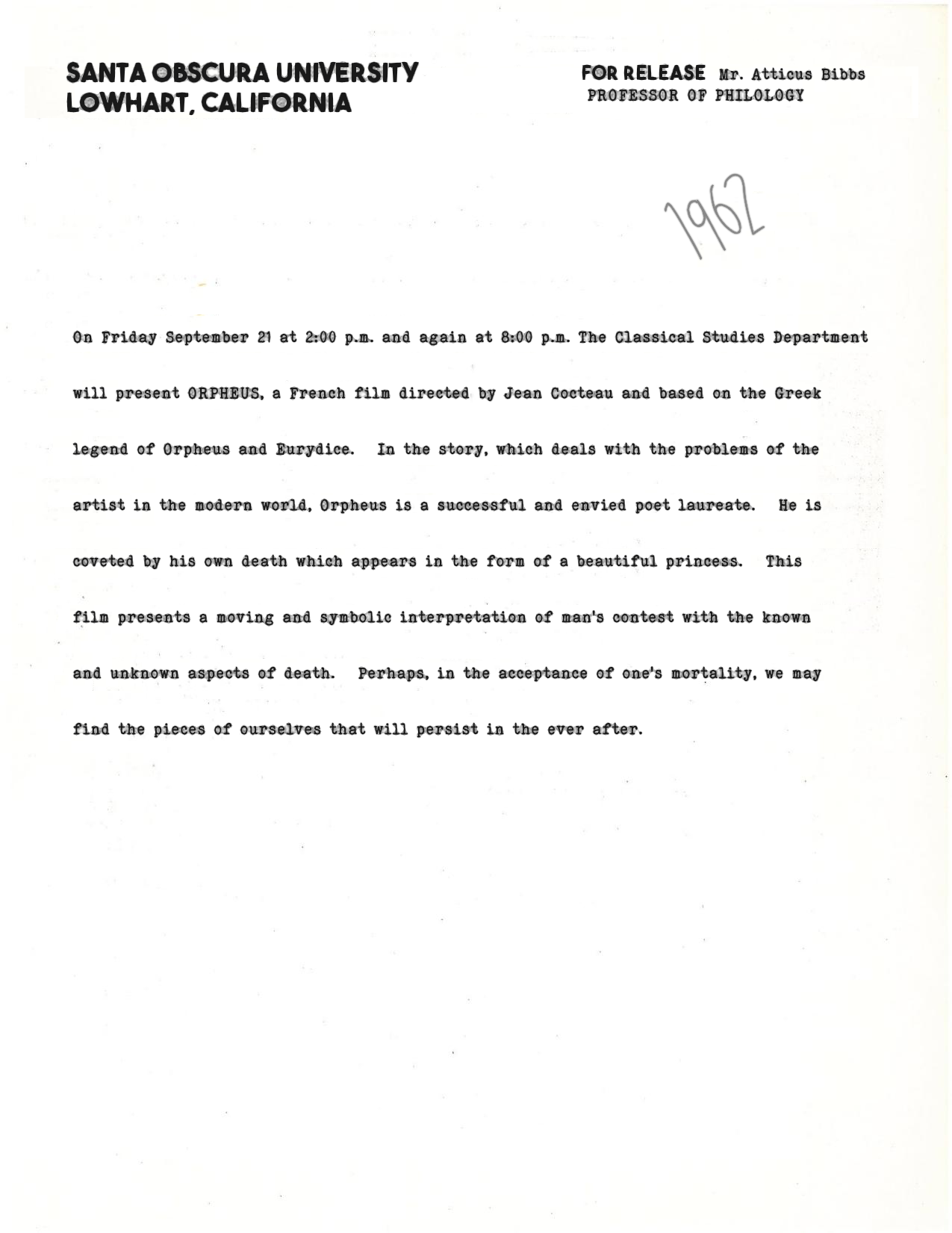 SANTA OBSCURA UNIVERSITY
LOWHART, CALIFORNIA

FOR RELEASE Mr. Atticus Bibbs
PROFESSOR OF PHILOLOGY

1962

On Friday September 21 at 2:00 p.m. and again at 8:00 p.m. The Classical Studies Department will present ORPHEUS, a French film directed by Jean Cocteau and based on the Greek legend of Orpheus and Eurydice. In the story, which deals with the problems of the artist in the modern world, Orpheus is a successful and envied poet laureate. He is coveted by his own death which appears in the form of a beautiful princess. This film presents a moving and symbolic interpretation of man's contest with the known and unknown aspects of death. Perhaps, in the acceptance of one's mortality, we may find the pieces of ourselves that will persist in the ever after.